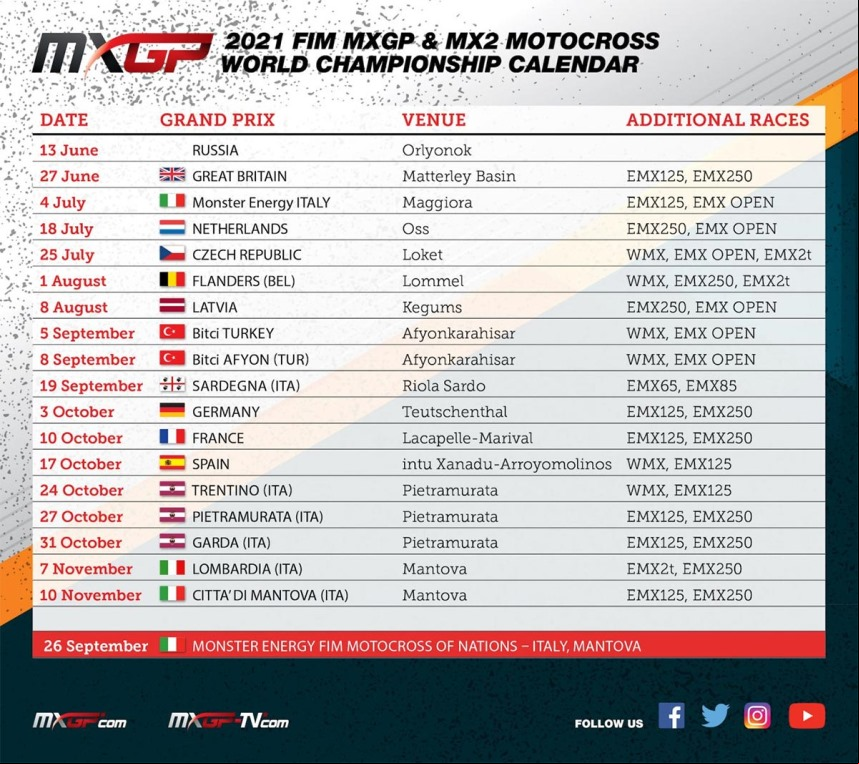 MXGP 2021 FIM MXGP & MX2 MOTOCROSS WORLD CHAMPIONSHIP CALENDAR

| DATE | GRAND PRIX | VENUE | ADDITIONAL RACES |
|---|---|---|---|
| 13 June | RUSSIA | Orlyonok | |
| 27 June | GREAT BRITAIN | Matterley Basin | EMX125, EMX250 |
| 4 July | Monster Energy ITALY | Maggiora | EMX125, EMX OPEN |
| 18 July | NETHERLANDS | Oss | EMX250, EMX OPEN |
| 25 July | CZECH REPUBLIC | Loket | WMX, EMX OPEN, EMX2t |
| 1 August | FLANDERS (BEL) | Lommel | WMX, EMX250, EMX2t |
| 8 August | LATVIA | Kegums | EMX250, EMX OPEN |
| 5 September | Bitci TURKEY | Afyonkarahisar | WMX, EMX OPEN |
| 8 September | Bitci AFYON (TUR) | Afyonkarahisar | WMX, EMX OPEN |
| 19 September | SARDEGNA (ITA) | Riola Sardo | EMX65, EMX85 |
| 3 October | GERMANY | Teutschenthal | EMX125, EMX250 |
| 10 October | FRANCE | Lacapelle-Marival | EMX125, EMX250 |
| 17 October | SPAIN | intu Xanadu-Arroyomolinos | WMX, EMX125 |
| 24 October | TRENTINO (ITA) | Pietramurata | WMX, EMX125 |
| 27 October | PIETRAMURATA (ITA) | Pietramurata | EMX125, EMX250 |
| 31 October | GARDA (ITA) | Pietramurata | EMX125, EMX250 |
| 7 November | LOMBARDIA (ITA) | Mantova | EMX2t, EMX250 |
| 10 November | CITTA' DI MANTOVA (ITA) | Mantova | EMX125, EMX250 |

26 September MONSTER ENERGY FIM MOTOCROSS OF NATIONS – ITALY, MANTOVA

MXGP.com MXGP-TV.com FOLLOW US